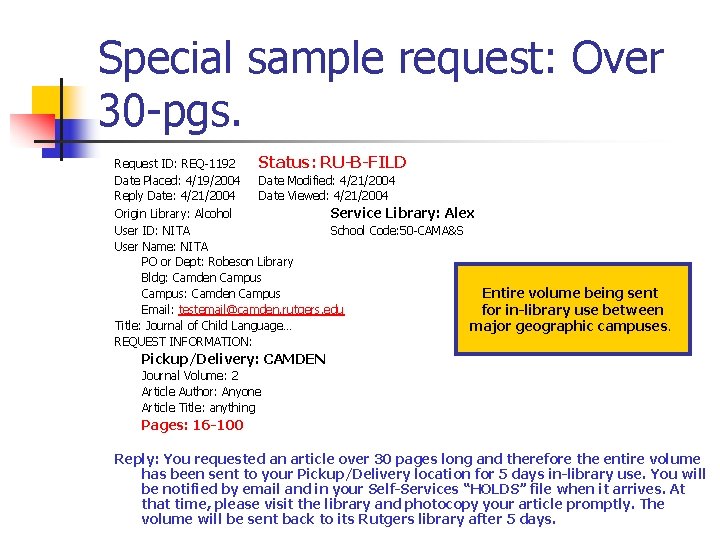 Special sample request: Over 30-pgs.

Request ID: REQ-1192 Status: RU-B-FILD
Date Placed: 4/19/2004 Date Modified: 4/21/2004
Reply Date: 4/21/2004 Date Viewed: 4/21/2004
Origin Library: Alcohol Service Library: Alex
User ID: NITA School Code:50-CAMA&S
User Name: NITA
PO or Dept: Robeson Library
Bldg: Camden Campus
Campus: Camden Campus
Email: testemail@camden.rutgers.edu
Title: Journal of Child Language...
REQUEST INFORMATION:
Pickup/Delivery: CAMDEN
Journal Volume: 2
Article Author: Anyone
Article Title: anything
Pages: 16-100

Entire volume being sent for in-library use between major geographic campuses.

Reply: You requested an article over 30 pages long and therefore the entire volume has been sent to your Pickup/Delivery location for 5 days in-library use. You will be notified by email and in your Self-Services "HOLDS" file when it arrives. At that time, please visit the library and photocopy your article promptly. The volume will be sent back to its Rutgers library after 5 days.